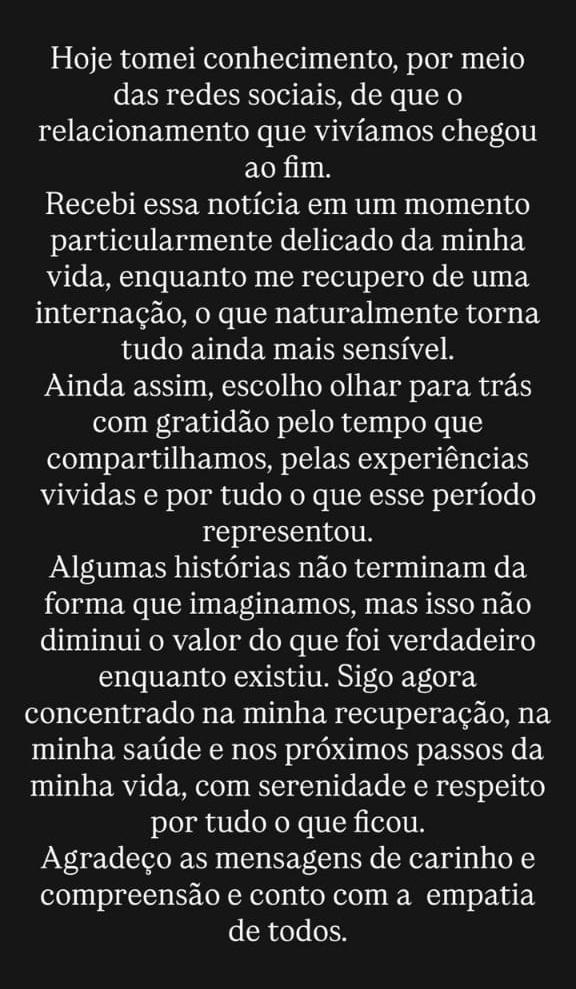 Hoje tomei conhecimento, por meio das redes sociais, de que o relacionamento que vivíamos chegou ao fim.
Recebi essa notícia em um momento particularmente delicado da minha vida, enquanto me recupero de uma internação, o que naturalmente torna tudo ainda mais sensível.
Ainda assim, escolho olhar para trás com gratidão pelo tempo que compartilhamos, pelas experiências vividas e por tudo o que esse período representou.
Algumas histórias não terminam da forma que imaginamos, mas isso não diminui o valor do que foi verdadeiro enquanto existiu. Sigo agora concentrado na minha recuperação, na minha saúde e nos próximos passos da minha vida, com serenidade e respeito por tudo o que ficou.
Agradeço as mensagens de carinho e compreensão e conto com a empatia de todos.